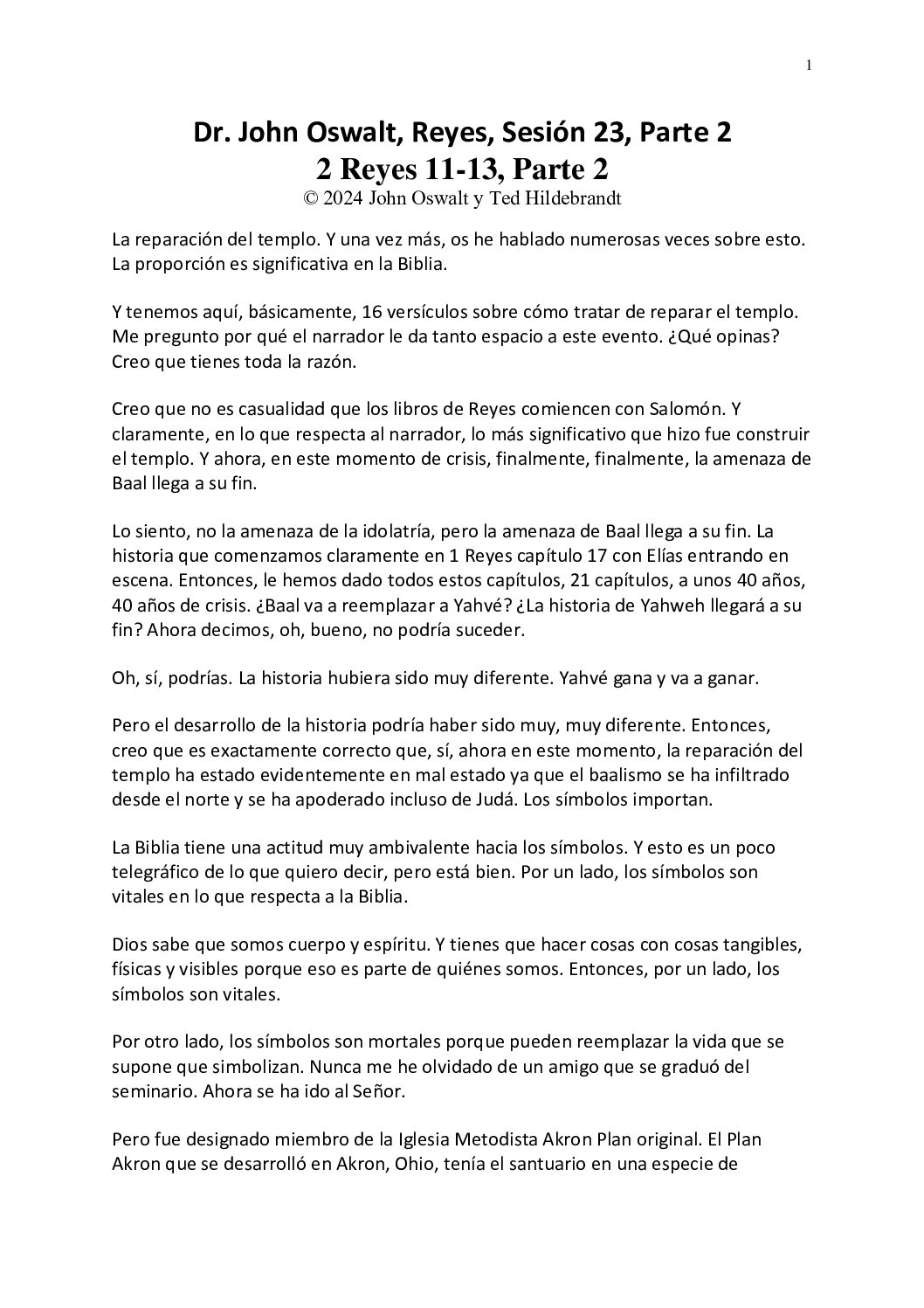 1

Dr. John Oswalt, Reyes, Sesión 23, Parte 2
2 Reyes 11-13, Parte 2
© 2024 John Oswalt y Ted Hildebrandt

La reparación del templo. Y una vez más, os he hablado numerosas veces sobre esto. La proporción es significativa en la Biblia.

Y tenemos aquí, básicamente, 16 versículos sobre cómo tratar de reparar el templo. Me pregunto por qué el narrador le da tanto espacio a este evento. ¿Qué opinas? Creo que tienes toda la razón.

Creo que no es casualidad que los libros de Reyes comiencen con Salomón. Y claramente, en lo que respecta al narrador, lo más significativo que hizo fue construir el templo. Y ahora, en este momento de crisis, finalmente, finalmente, la amenaza de Baal llega a su fin.

Lo siento, no la amenaza de la idolatría, pero la amenaza de Baal llega a su fin. La historia que comenzamos claramente en 1 Reyes capítulo 17 con Elías entrando en escena. Entonces, le hemos dado todos estos capítulos, 21 capítulos, a unos 40 años, 40 años de crisis. ¿Baal va a reemplazar a Yahvé? ¿La historia de Yahweh llegará a su fin? Ahora decimos, oh, bueno, no podría suceder.

Oh, sí, podrías. La historia hubiera sido muy diferente. Yahvé gana y va a ganar.

Pero el desarrollo de la historia podría haber sido muy, muy diferente. Entonces, creo que es exactamente correcto que, sí, ahora en este momento, la reparación del templo ha estado evidentemente en mal estado ya que el baalismo se ha infiltrado desde el norte y se ha apoderado incluso de Judá. Los símbolos importan.

La Biblia tiene una actitud muy ambivalente hacia los símbolos. Y esto es un poco telegráfico de lo que quiero decir, pero está bien. Por un lado, los símbolos son vitales en lo que respecta a la Biblia.

Dios sabe que somos cuerpo y espíritu. Y tienes que hacer cosas con cosas tangibles, físicas y visibles porque eso es parte de quiénes somos. Entonces, por un lado, los símbolos son vitales.

Por otro lado, los símbolos son mortales porque pueden reemplazar la vida que se supone que simbolizan. Nunca me he olvidado de un amigo que se graduó del seminario. Ahora se ha ido al Señor.

Pero fue designado miembro de la Iglesia Metodista Akron Plan original. El Plan Akron que se desarrolló en Akron, Ohio, tenía el santuario en una especie de